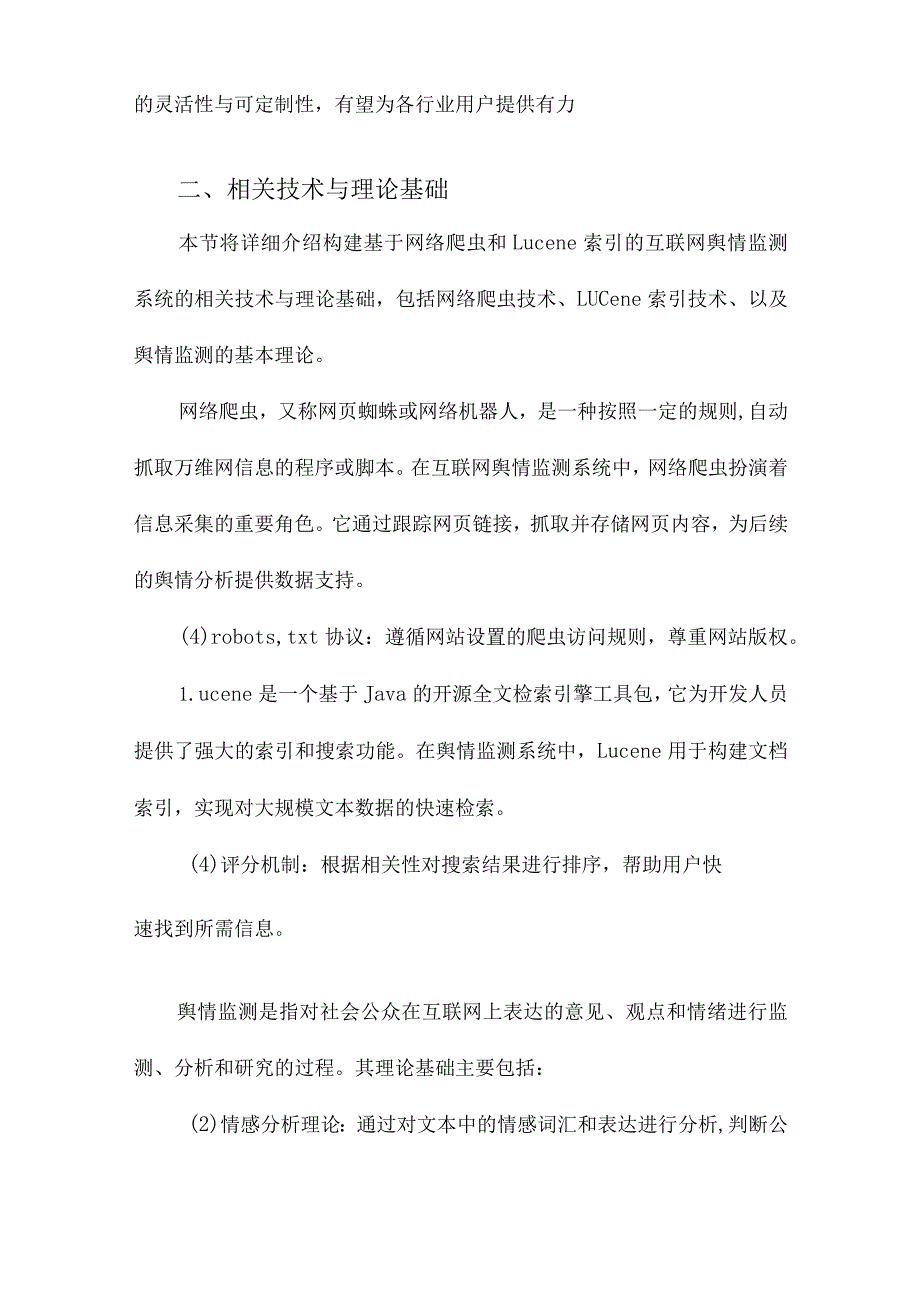 的灵活性与可定制性，有望为各行业用户提供有力

二、相关技术与理论基础

本节将详细介绍构建基于网络爬虫和Lucene索引的互联网舆情监测系统的相关技术与理论基础，包括网络爬虫技术、LUCene索引技术、以及舆情监测的基本理论。

网络爬虫，又称网页蜘蛛或网络机器人，是一种按照一定的规则,自动抓取万维网信息的程序或脚本。在互联网舆情监测系统中，网络爬虫扮演着信息采集的重要角色。它通过跟踪网页链接，抓取并存储网页内容，为后续的舆情分析提供数据支持。

(4)robots,txt协议：遵循网站设置的爬虫访问规则，尊重网站版权。

1.ucene是一个基于Java的开源全文检索引擎工具包,它为开发人员提供了强大的索引和搜索功能。在舆情监测系统中，Lucene用于构建文档索引，实现对大规模文本数据的快速检索。

(4)评分机制：根据相关性对搜索结果进行排序，帮助用户快速找到所需信息。

舆情监测是指对社会公众在互联网上表达的意见、观点和情绪进行监测、分析和研究的过程。其理论基础主要包括：

(2)情感分析理论：通过对文本中的情感词汇和表达进行分析,判断公